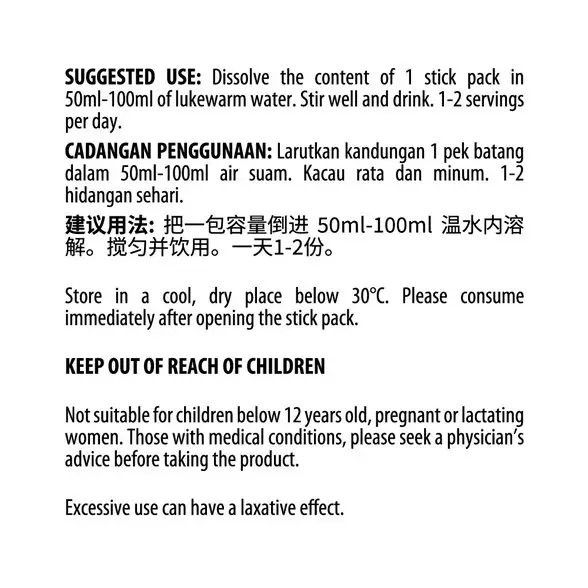 SUGGESTED USE: Dissolve the content of 1 stick pack in 50ml-100ml of lukewarm water. Stir well and drink. 1-2 servings per day.

CADANGAN PENGGUNAAN: Larutkan kandungan 1 pek batang dalam 50ml-100ml air suam. Kacau rata dan minum. 1-2 hidangan sehari.

建议用法: 把一包容量倒进 50ml-100ml 温水内溶解。搅匀并饮用。一天1-2份。

Store in a cool, dry place below 30°C. Please consume immediately after opening the stick pack.

KEEP OUT OF REACH OF CHILDREN

Not suitable for children below 12 years old, pregnant or lactating women. Those with medical conditions, please seek a physician's advice before taking the product.

Excessive use can have a laxative effect.